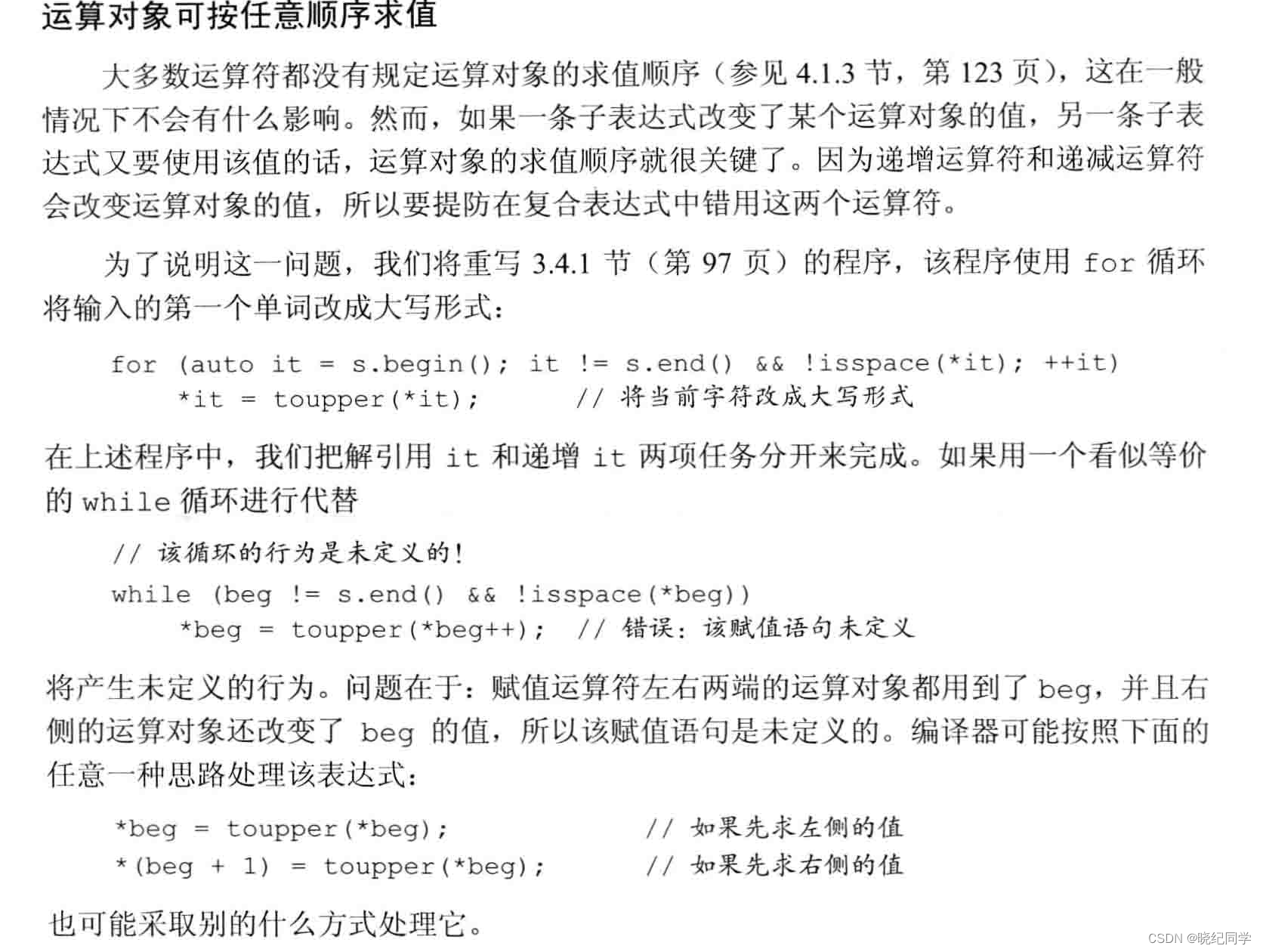 运算对象可按任意顺序求值

大多数运算符都没有规定运算对象的求值顺序（参见 4.1.3 节，第 123 页），这在一般情况下不会有什么影响。然而，如果一条子表达式改变了某个运算对象的值，另一条子表达式又要使用该值的话，运算对象的求值顺序就很关键了。因为递增运算符和递减运算符会改变运算对象的值，所以要提防在复合表达式中错用这两个运算符。

为了说明这一问题，我们将重写 3.4.1 节（第 97 页）的程序，该程序使用 for 循环将输入的第一个单词改成大写形式：

for (auto it = s.begin(); it != s.end() && !isspace(*it); ++it)
    *it = toupper(*it);      // 将当前字符改成大写形式

在上述程序中，我们把解引用 it 和递增 it 两项任务分开来完成。如果用一个看似等价的 while 循环进行代替

// 该循环的行为是未定义的！
while (beg != s.end() && !isspace(*beg))
    *beg = toupper(*beg++);  // 错误：该赋值语句未定义

将产生未定义的行为。问题在于：赋值运算符左右两端的运算对象都用到了 beg，并且右侧的运算对象还改变了 beg 的值，所以该赋值语句是未定义的。编译器可能按照下面的任意一种思路处理该表达式：

*beg = toupper(*beg);          // 如果先求左侧的值
*(beg + 1) = toupper(*beg);    // 如果先求右侧的值

也可能采取别的什么方式处理它。

CSDN @晓纪同学